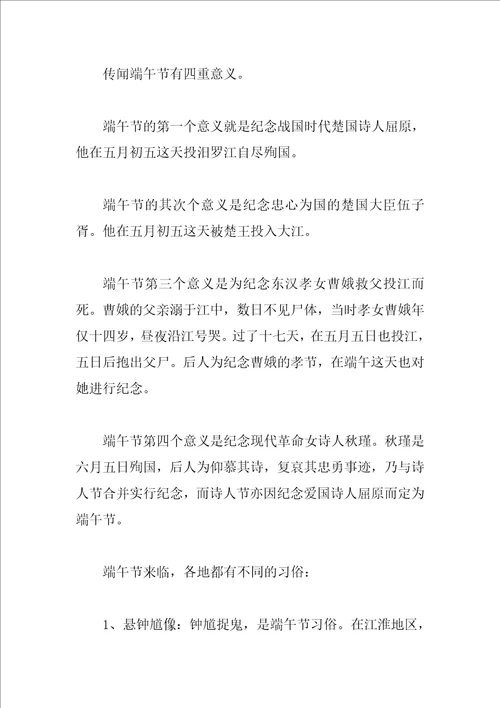 传闻端午节有四重意义。

端午节的第一个意义就是纪念战国时代楚国诗人屈原，他在五月初五这天投汨罗江自尽殉国。

端午节的其次个意义是纪念忠心为国的楚国大臣伍子胥。他在五月初五这天被楚王投入大江。

端午节第三个意义是为纪念东汉孝女曹娥救父投江而死。曹娥的父亲溺于江中，数日不见尸体，当时孝女曹娥年仅十四岁，昼夜沿江号哭。过了十七天，在五月五日也投江，五日后抱出父尸。后人为纪念曹娥的孝节，在端午这天也对她进行纪念。

端午节第四个意义是纪念现代革命女诗人秋瑾。秋瑾是六月五日殉国，后人为仰慕其诗，复哀其忠勇事迹，乃与诗人节合并实行纪念，而诗人节亦因纪念爱国诗人屈原而定为端午节。

端午节来临，各地都有不同的习俗：

1、悬钟馗像：钟馗捉鬼，是端午节习俗。在江淮地区，